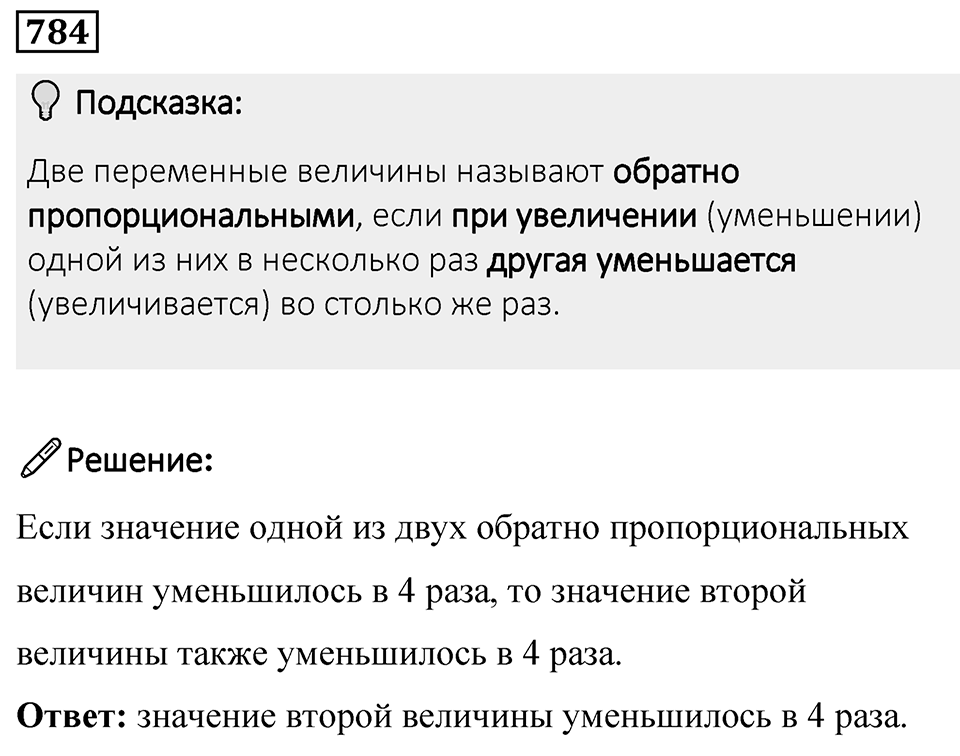 784

Подсказка:

Две переменные величины называют обратно пропорциональными, если при увеличении (уменьшении) одной из них в несколько раз другая уменьшается (увеличивается) во столько же раз.

Решение:

Если значение одной из двух обратно пропорциональных величин уменьшилось в 4 раза, то значение второй величины также уменьшилось в 4 раза.

Ответ: значение второй величины уменьшилось в 4 раза.